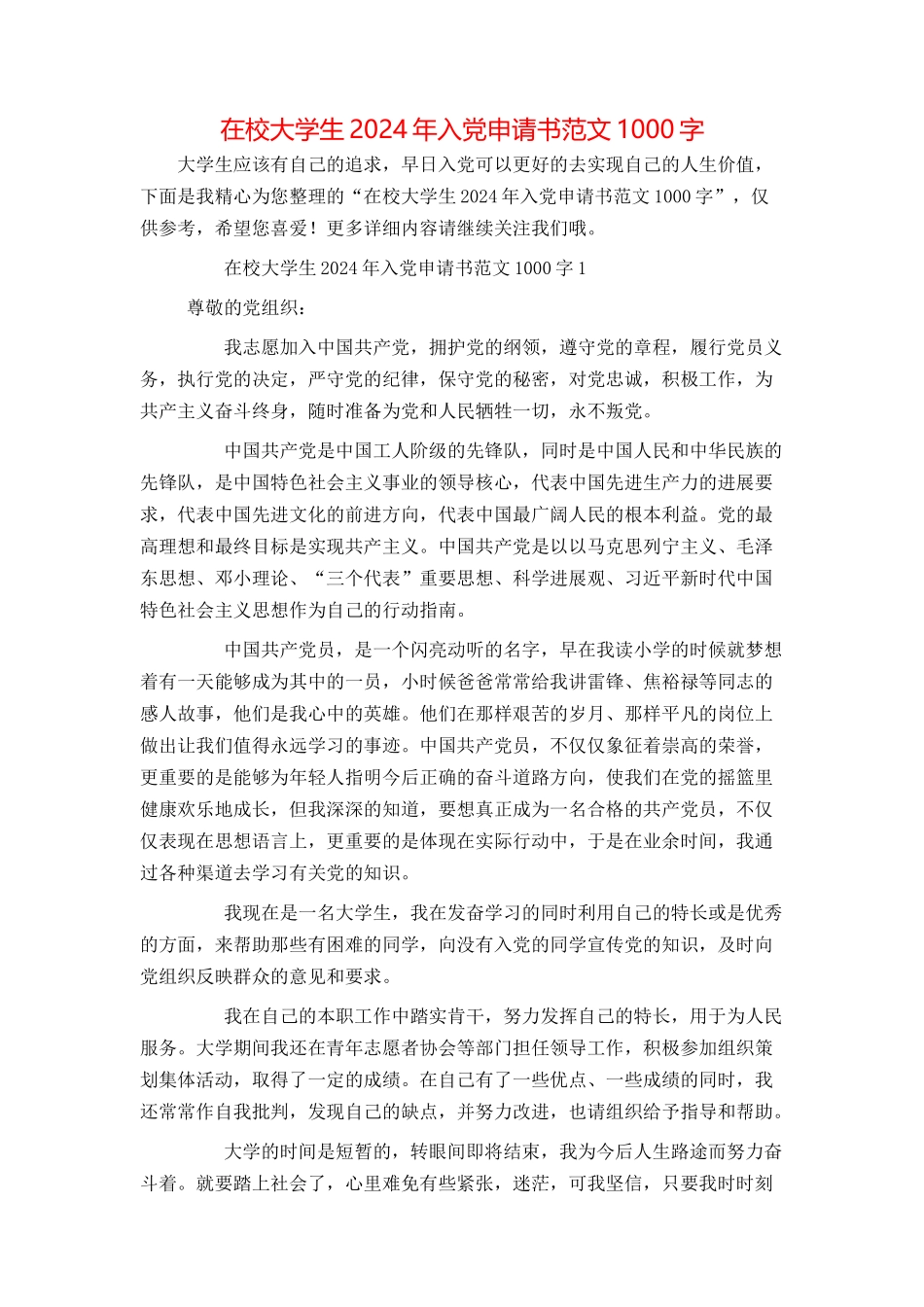 在校大学生2024年入党申请书范文1000字

大学生应该有自己的追求，早日入党可以更好的去实现自己的人生价值，下面是我精心为您整理的“在校大学生2024年入党申请书范文1000字”，仅供参考，希望您喜爱！更多详细内容请继续关注我们哦。

在校大学生2024年入党申请书范文1000字1

尊敬的党组织：

我志愿加入中国共产党，拥护党的纲领，遵守党的章程，履行党员义务，执行党的决定，严守党的纪律，保守党的秘密，对党忠诚，积极工作，为共产主义奋斗终身，随时准备为党和人民牺牲一切，永不叛党。

中国共产党是中国工人阶级的先锋队，同时是中国人民和中华民族的先锋队，是中国特色社会主义事业的领导核心，代表中国先进生产力的进展要求，代表中国先进文化的前进方向，代表中国最广阔人民的根本利益。党的最高理想和最终目标是实现共产主义。中国共产党是以以马克思列宁主义、毛泽东思想、邓小理论、“三个代表”重要思想、科学进展观、习近平新时代中国特色社会主义思想作为自己的行动指南。

中国共产党员，是一个闪亮动听的名字，早在我读小学的时候就梦想着有一天能够成为其中的一员，小时候爸爸常常给我讲雷锋、焦裕禄等同志的感人故事，他们是我心中的英雄。他们在那样艰苦的岁月、那样平凡的岗位上做出让我们值得永远学习的事迹。中国共产党员，不仅仅象征着崇高的荣誉，更重要的是能够为年轻人指明今后正确的奋斗道路方向，使我们在党的摇篮里健康欢乐地成长，但我深深的知道，要想真正成为一名合格的共产党员，不仅仅表现在思想语言上，更重要的是体现在实际行动中，于是在业余时间，我通过各种渠道去学习有关党的知识。

我现在是一名大学生，我在发奋学习的同时利用自己的特长或是优秀的方面，来帮助那些有困难的同学，向没有入党的同学宣传党的知识，及时向党组织反映群众的意见和要求。

我在自己的本职工作中踏实肯干，努力发挥自己的特长，用于为人民服务。大学期间我还在青年志愿者协会等部门担任领导工作，积极参加组织策划集体活动，取得了一定的成绩。在自己有了一些优点、一些成绩的同时，我还常常作自我批判，发现自己的缺点，并努力改进，也请组织给予指导和帮助。

大学的时间是短暂的，转眼间即将结束，我为今后人生路途而努力奋斗着。就要踏上社会了，心里难免有些紧张，迷茫，可我坚信，只要我时时刻